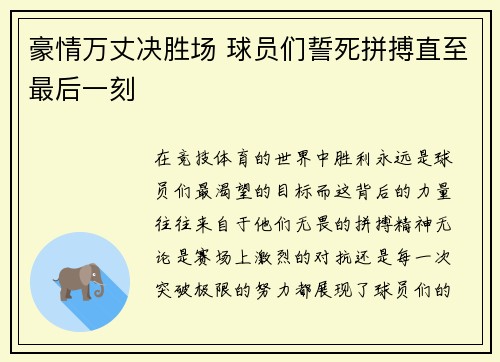 豪情万丈决胜场 球员们誓死拼搏直至最后一刻

在竞技体育的世界中胜利永远是球员们最渴望的目标而这背后的力量往往来自于他们无畏的拼搏精神无论是赛场上激烈的对抗还是每一次突破极限的努力都展现了球员们的